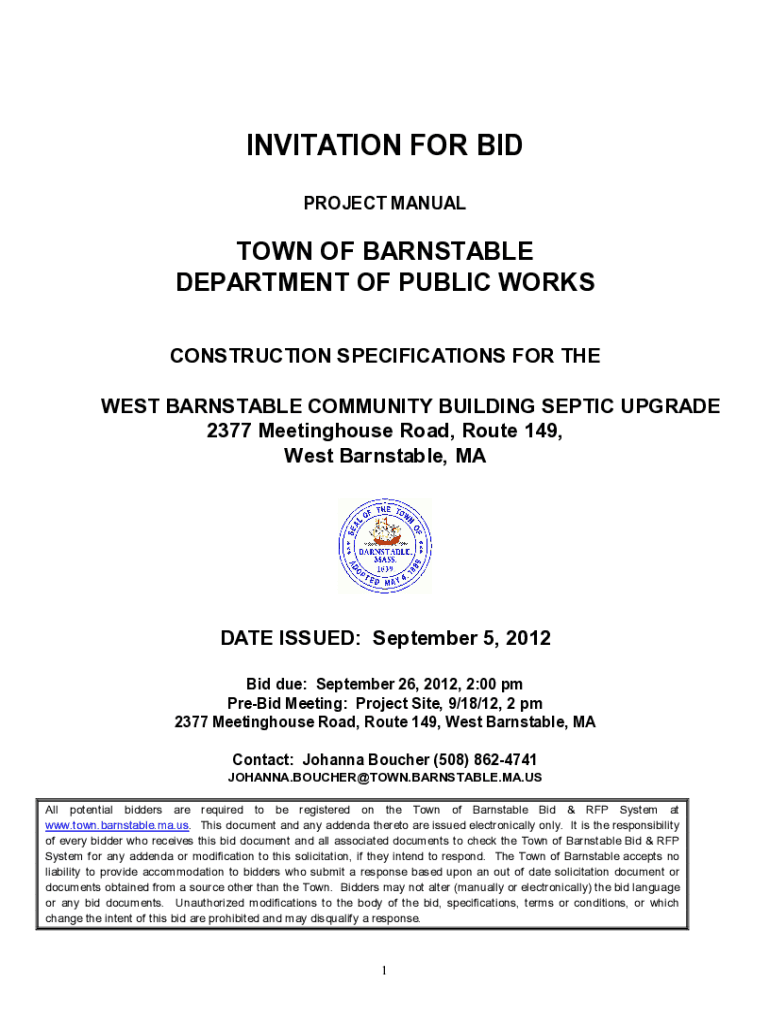 INVITATION FOR BID

PROJECT MANUAL

TOWN OF BARNSTABLE
DEPARTMENT OF PUBLIC WORKS

CONSTRUCTION SPECIFICATIONS FOR THE

WEST BARNSTABLE COMMUNITY BUILDING SEPTIC UPGRADE
2377 Meetinghouse Road, Route 149,
West Barnstable, MA

SEAL OF THE TOWN OF BARNSTABLE, MASS. 1639 ADOPTED MAY 4, 1889

DATE ISSUED: September 5, 2012

Bid due: September 26, 2012, 2:00 pm
Pre-Bid Meeting: Project Site, 9/18/12, 2 pm
2377 Meetinghouse Road, Route 149, West Barnstable, MA

Contact: Johanna Boucher (508) 862-4741
JOHANNA.BOUCHER@TOWN.BARNSTABLE.MA.US

All potential bidders are required to be registered on the Town of Barnstable Bid & RFP System at www.town.barnstable.ma.us. This document and any addenda thereto are issued electronically only. It is the responsibility of every bidder who receives this bid document and all associated documents to check the Town of Barnstable Bid & RFP System for any addenda or modification to this solicitation, if they intend to respond. The Town of Barnstable accepts no liability to provide accommodation to bidders who submit a response based upon an out of date solicitation document or documents obtained from a source other than the Town. Bidders may not alter (manually or electronically) the bid language or any bid documents. Unauthorized modifications to the body of the bid, specifications, terms or conditions, or which change the intent of this bid are prohibited and may disqualify a response.

1